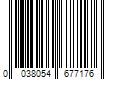 0 038054 677176